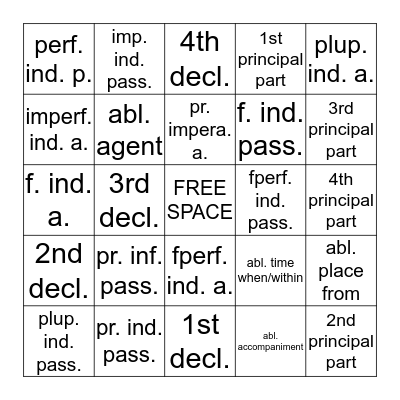 | perf. ind. p. | imp. ind. pass. | 4th decl. | 1st principal part | plup. ind. a. |
|---|---|---|---|---|
| imperf. ind. a. | abl. agent | pr. impera. a. | f. ind. pass. | 3rd principal part |
| f. ind. a. | 3rd decl. | FREE SPACE | fperf. ind. pass. | 4th principal part |
| 2nd decl. | pr. inf. pass. | fperf. ind. a. | abl. time when/within | abl. place from |
| plup. ind. pass. | pr. ind. pass. | 1st decl. | abl. accompaniment | 2nd principal part |